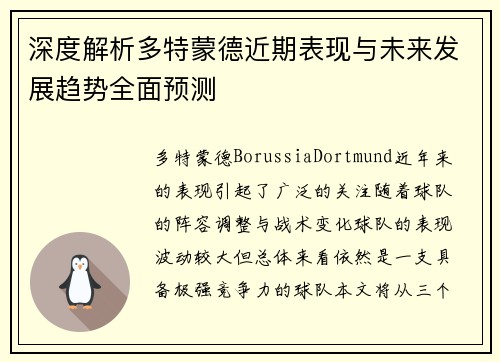 深度解析多特蒙德近期表现与未来发展趋势全面预测

多特蒙德BorussiaDortmund近年来的表现引起了广泛的关注随着球队的阵容调整与战术变化球队的表现波动较大但总体来看依然是一支具备极强竞争力的球队本文将从三个